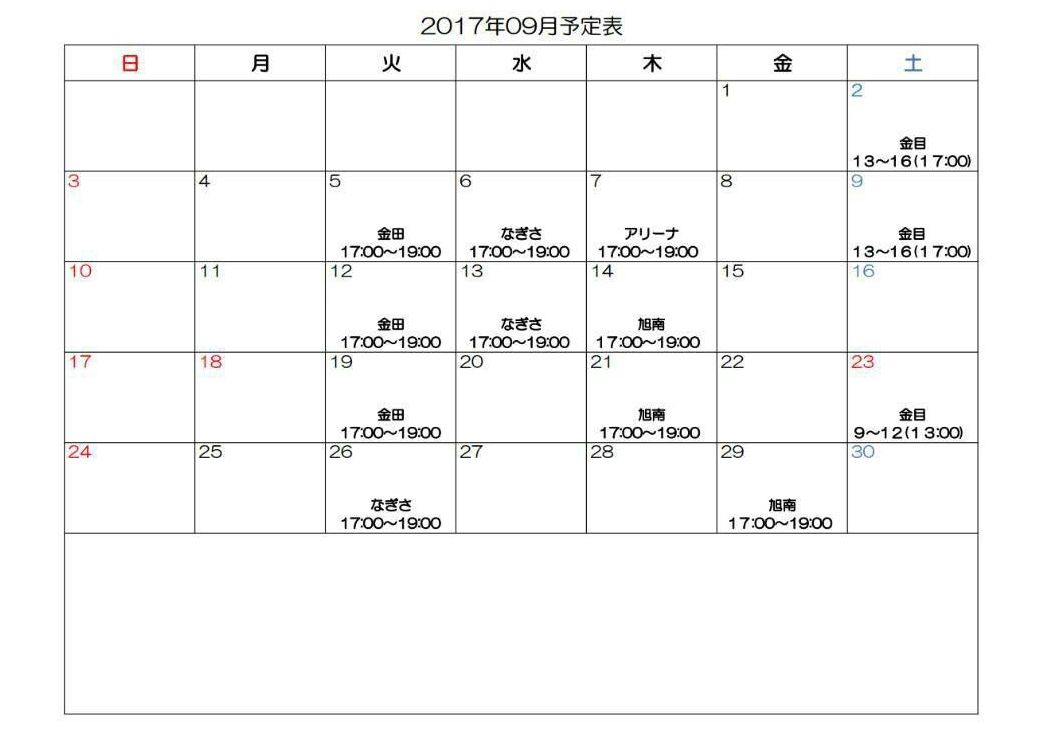 2017年09月予定表

| 日 | 月 | 火 | 水 | 木 | 金 | 土 |
|---|---|---|---|---|---|---|
| | | | | | 1 | 2 金目 13~16(17:00) |
| 3 | 4 | 5 金田 17:00~19:00 | 6 なぎさ 17:00~19:00 | 7 アリーナ 17:00~19:00 | 8 | 9 金目 13~16(17:00) |
| 10 | 11 | 12 金田 17:00~19:00 | 13 なぎさ 17:00~19:00 | 14 旭南 17:00~19:00 | 15 | 16 |
| 17 | 18 | 19 金田 17:00~19:00 | 20 | 21 旭南 17:00~19:00 | 22 | 23 金目 9~12(13:00) |
| 24 | 25 | 26 なぎさ 17:00~19:00 | 27 | 28 | 29 旭南 17:00~19:00 | 30 |